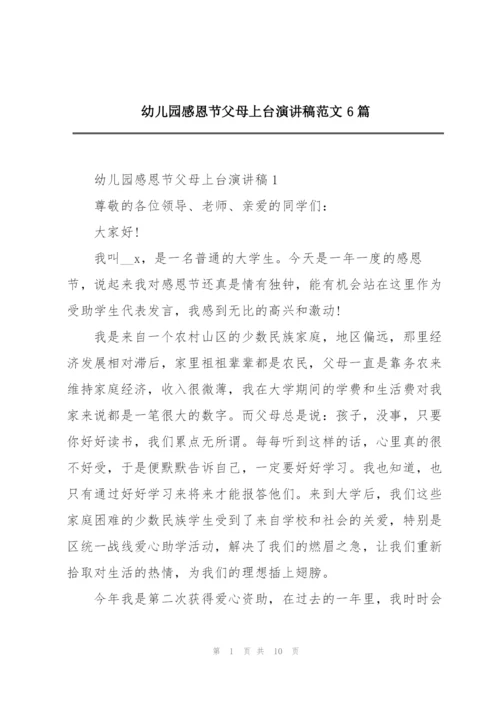 幼儿园感恩节父母上台演讲稿范文 6 篇

幼儿园感恩节父母上台演讲稿 1

尊敬的各位领导、老师、亲爱的同学们：

大家好！

我叫__x，是一名普通的大学生。今天是一年一度的感恩节，说起来我对感恩节还真是情有独钟，能有机会站在这里作为受助学生代表发言，我感到无比的高兴和激动！

我是来自一个农村山区的少数民族家庭，地区偏远，那里经济发展相对滞后，家里祖祖辈辈都是农民，父母一直是靠务农来维持家庭经济，收入很微薄，我在大学期间的学费和生活费对我家来说都是一笔很大的数字。而父母总是说：孩子，没事，只要你好好读书，我们累点无所谓。每每听到这样的话，心里真的很不好受，于是便默默告诉自己，一定要好好学习。我也知道，也只有通过好好学习来将来才能报答他们。来到大学后，我们这些家庭困难的少数民族学生受到了来自学校和社会的关爱，特别是区统一战线爱心助学活动，解决了我们的燃眉之急，让我们重新拾取对生活的热情，为我们的理想插上翅膀。

今年我是第二次获得爱心资助，在过去的一年里，我时时会

第 1 页 共 10 页